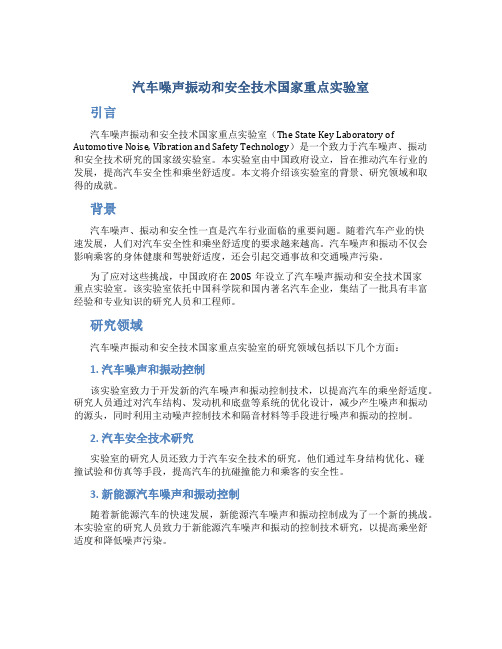 汽车噪声振动和安全技术国家重点实验室

引言

汽车噪声振动和安全技术国家重点实验室（The State Key Laboratory of Automotive Noise, Vibration and Safety Technology）是一个致力于汽车噪声、振动和安全技术研究的国家级实验室。本实验室由中国政府设立，旨在推动汽车行业的发展，提高汽车安全性和乘坐舒适度。本文将介绍该实验室的背景、研究领域和取得的成就。

背景

汽车噪声、振动和安全性一直是汽车行业面临的重要问题。随着汽车产业的快速发展，人们对汽车安全性和乘坐舒适度的要求越来越高。汽车噪声和振动不仅会影响乘客的身体健康和驾驶舒适度，还会引起交通事故和交通噪声污染。

为了应对这些挑战，中国政府在 2005 年设立了汽车噪声振动和安全技术国家重点实验室。该实验室依托中国科学院和国内著名汽车企业，集结了一批具有丰富经验和专业知识的研究人员和工程师。

研究领域

汽车噪声振动和安全技术国家重点实验室的研究领域包括以下几个方面：

1. 汽车噪声和振动控制

该实验室致力于开发新的汽车噪声和振动控制技术，以提高汽车的乘坐舒适度。研究人员通过对汽车结构、发动机和底盘等系统的优化设计，减少产生噪声和振动的源头，同时利用主动噪声控制技术和隔音材料等手段进行噪声和振动的控制。

2. 汽车安全技术研究

实验室的研究人员还致力于汽车安全技术的研究。他们通过车身结构优化、碰撞试验和仿真等手段，提高汽车的抗碰撞能力和乘客的安全性。

3. 新能源汽车噪声和振动控制

随着新能源汽车的快速发展，新能源汽车噪声和振动控制成为了一个新的挑战。本实验室的研究人员致力于新能源汽车噪声和振动的控制技术研究，以提高乘坐舒适度和降低噪声污染。